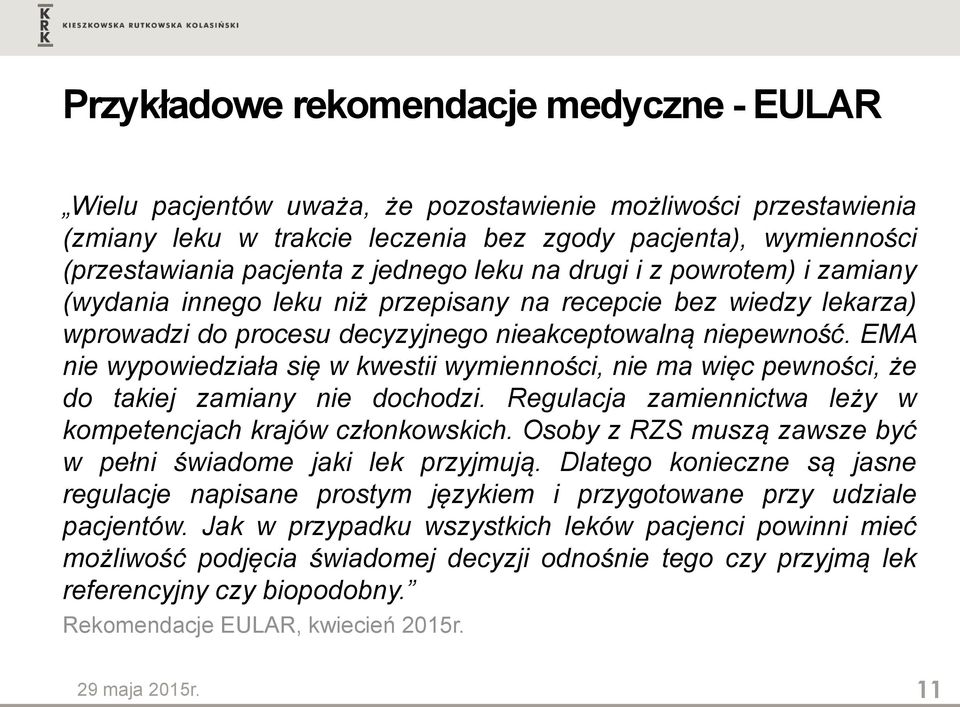 KRK KIESZKOWSKA RUTKOWSKA KOLASIŃSKI

Przykładowe rekomendacje medyczne - EULAR

„Wielu pacjentów uważa, że pozostawienie możliwości przestawienia (zmiany leku w trakcie leczenia bez zgody pacjenta), wymienności (przestawiania pacjenta z jednego leku na drugi i z powrotem) i zamiany (wydania innego leku niż przepisany na recepcie bez wiedzy lekarza) wprowadzi do procesu decyzyjnego nieakceptowalną niepewność. EMA nie wypowiedziała się w kwestii wymienności, nie ma więc pewności, że do takiej zamiany nie dochodzi. Regulacja zamiennictwa leży w kompetencjach krajów członkowskich. Osoby z RZS muszą zawsze być w pełni świadome jaki lek przyjmują. Dlatego konieczne są jasne regulacje napisane prostym językiem i przygotowane przy udziale pacjentów. Jak w przypadku wszystkich leków pacjenci powinni mieć możliwość podjęcia świadomej decyzji odnośnie tego czy przyjmą lek referencyjny czy biopodobny.”

Rekomendacje EULAR, kwiecień 2015r.

29 maja 2015r.

11